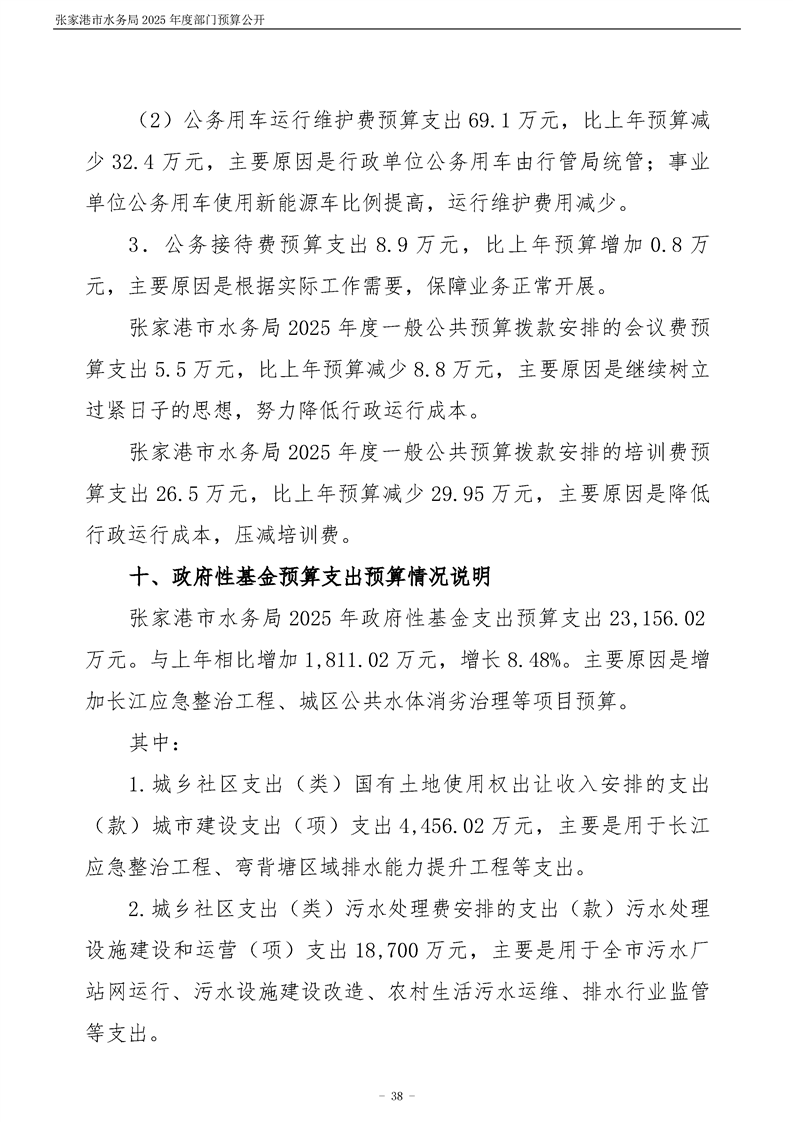 张家港市水务局 2025 年度部门预算公开

（2）公务用车运行维护费预算支出 69.1 万元，比上年预算减少 32.4 万元，主要原因是行政单位公务用车由行管局统管；事业单位公务用车使用新能源车比例提高，运行维护费用减少。

3．公务接待费预算支出 8.9 万元，比上年预算增加 0.8 万元，主要原因是根据实际工作需要，保障业务正常开展。

张家港市水务局 2025 年度一般公共预算拨款安排的会议费预算支出 5.5 万元，比上年预算减少 8.8 万元，主要原因是继续树立过紧日子的思想，努力降低行政运行成本。

张家港市水务局 2025 年度一般公共预算拨款安排的培训费预算支出 26.5 万元，比上年预算减少 29.95 万元，主要原因是降低行政运行成本，压减培训费。

十、政府性基金预算支出预算情况说明

张家港市水务局 2025 年政府性基金支出预算支出 23,156.02 万元。与上年相比增加 1,811.02 万元，增长 8.48%。主要原因是增加长江应急整治工程、城区公共水体消劣治理等项目预算。

其中：

1.城乡社区支出（类）国有土地使用权出让收入安排的支出（款）城市建设支出（项）支出 4,456.02 万元，主要是用于长江应急整治工程、弯背塘区域排水能力提升工程等支出。

2.城乡社区支出（类）污水处理费安排的支出（款）污水处理设施建设和运营（项）支出 18,700 万元，主要是用于全市污水厂站网运行、污水设施建设改造、农村生活污水运维、排水行业监管等支出。

－ 38 －